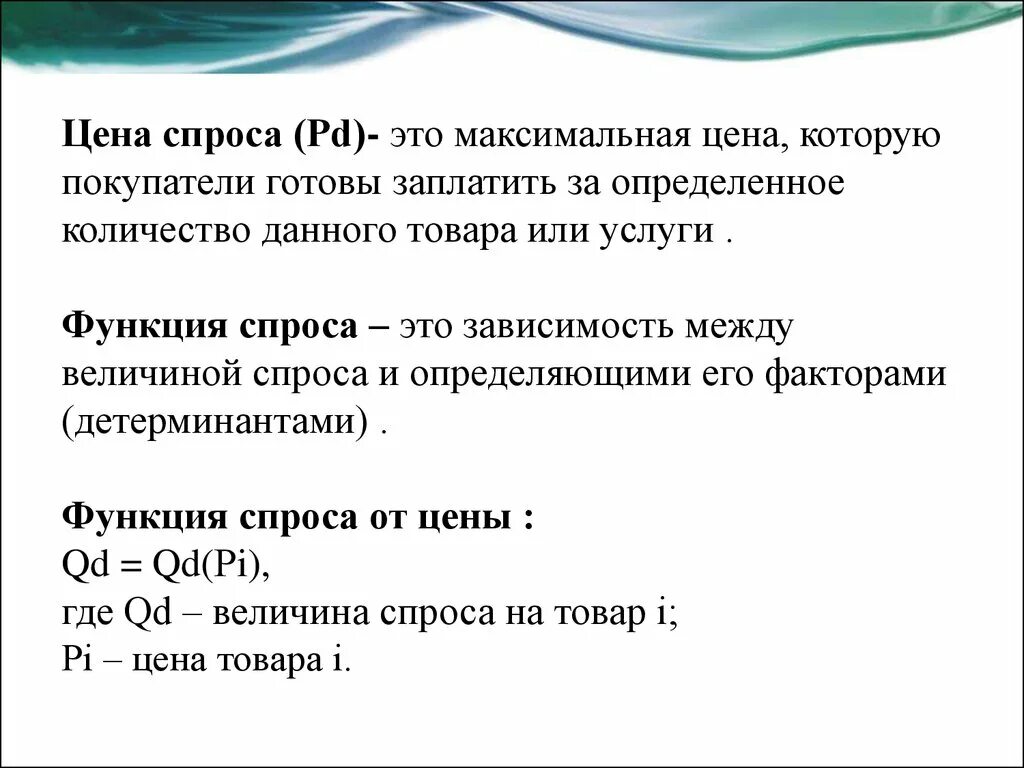 Цена спроса (Pd)- это максимальная цена, которую покупатели готовы заплатить за определенное количество данного товара или услуги .

Функция спроса – это зависимость между величиной спроса и определяющими его факторами (детерминантами) .

Функция спроса от цены :
Qd = Qd(Pi),
где Qd – величина спроса на товар i;
Pi – цена товара i.